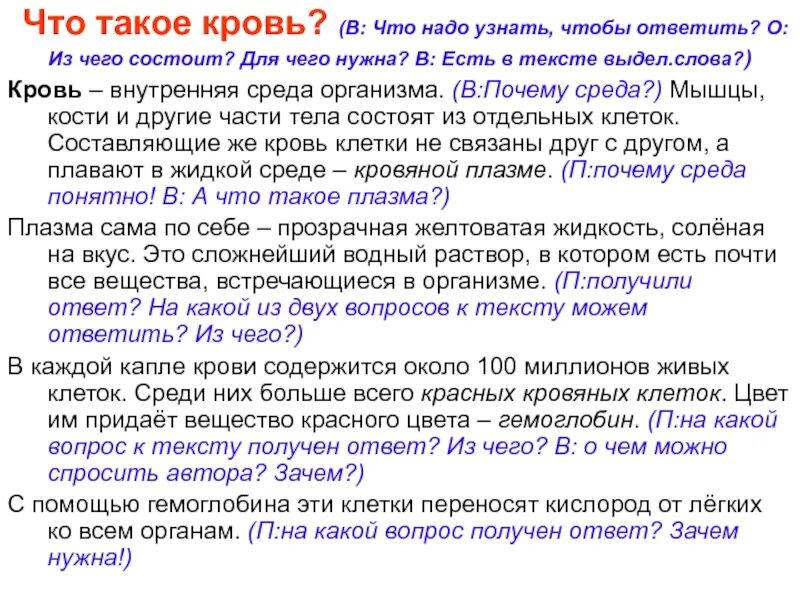 Что такое кровь? (В: Что надо узнать, чтобы ответить? О: Из чего состоит? Для чего нужна? В: Есть в тексте выдел.слова?)

Кровь – внутренняя среда организма. (В:Почему среда?) Мышцы, кости и другие части тела состоят из отдельных клеток. Составляющие же кровь клетки не связаны друг с другом, а плавают в жидкой среде – кровяной плазме. (П:почему среда понятно! В: А что такое плазма?)

Плазма сама по себе – прозрачная желтоватая жидкость, солёная на вкус. Это сложнейший водный раствор, в котором есть почти все вещества, встречающиеся в организме. (П:получили ответ? На какой из двух вопросов к тексту можем ответить? Из чего?)

В каждой капле крови содержится около 100 миллионов живых клеток. Среди них больше всего красных кровяных клеток. Цвет им придаёт вещество красного цвета – гемоглобин. (П:на какой вопрос к тексту получен ответ? Из чего? В: о чем можно спросить автора? Зачем?)

С помощью гемоглобина эти клетки переносят кислород от лёгких ко всем органам. (П:на какой вопрос получен ответ? Зачем нужна!)